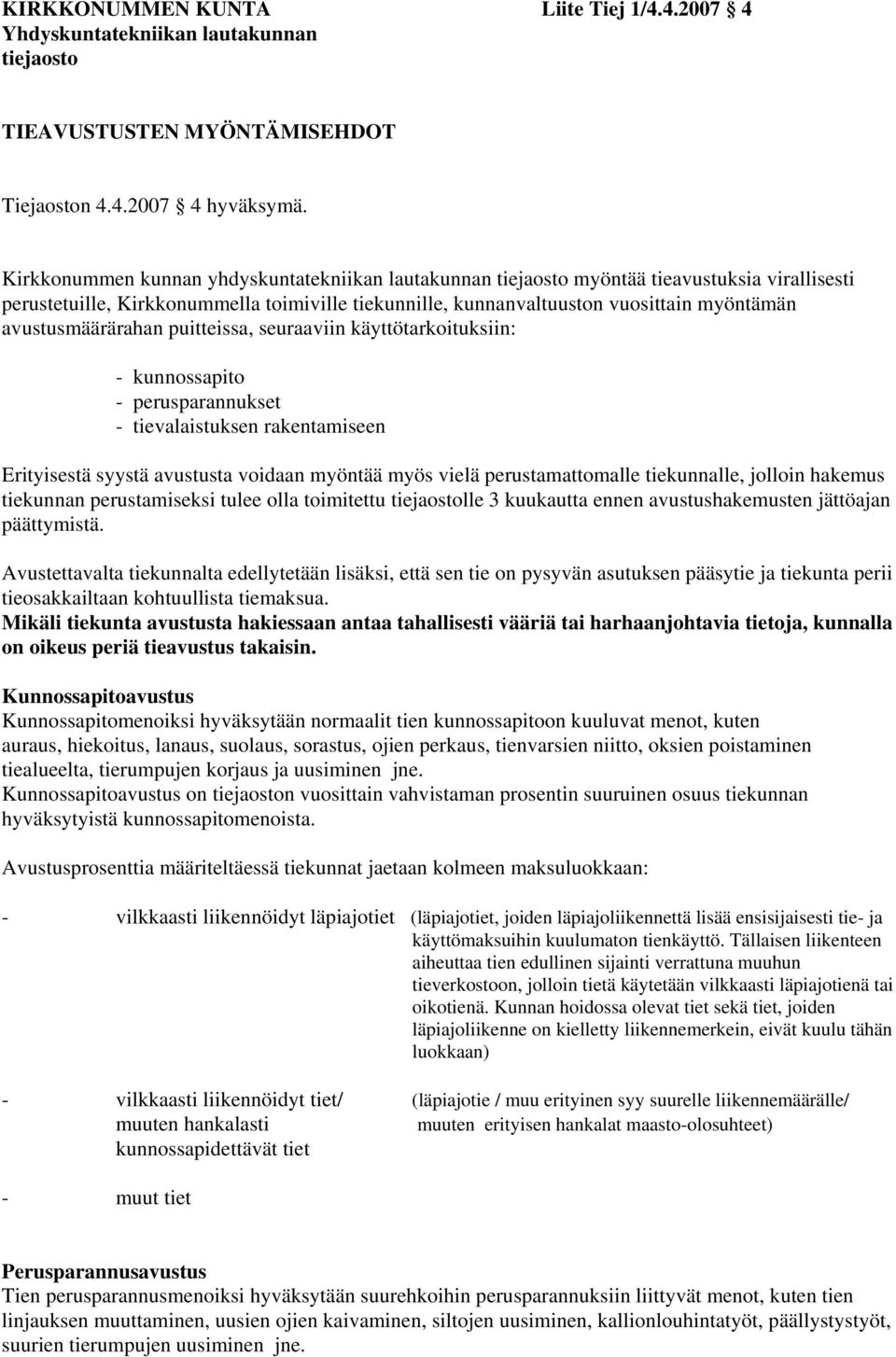 KIRKKONUMMEN KUNTA Liite Tiej 1/4.4.2007 4
Yhdyskuntatekniikan lautakunnan tiejaosto

TIEAVUSTUSTEN MYÖNTÄMISEHDOT

Tiejaoston 4.4.2007 4 hyväksymä.

Kirkkonummen kunnan yhdyskuntatekniikan lautakunnan tiejaosto myöntää tieavustuksia virallisesti perustetuille, Kirkkonummella toimiville tiekunnille, kunnanvaltuuston vuosittain myöntämän avustusmäärärahan puitteissa, seuraaviin käyttötarkoituksiin:

- kunnossapito
- perusparannukset
- tievalaistuksen rakentamiseen

Erityisestä syystä avustusta voidaan myöntää myös vielä perustamattomalle tiekunnalle, jolloin hakemus tiekunnan perustamiseksi tulee olla toimitettu tiejaostolle 3 kuukautta ennen avustushakemusten jättöajan päättymistä.

Avustettavalta tiekunnalta edellytetään lisäksi, että sen tie on pysyvän asutuksen pääsytie ja tiekunta perii tieosakkailtaan kohtuullista tiemaksua.
Mikäli tiekunta avustusta hakiessaan antaa tahallisesti vääriä tai harhaanjohtavia tietoja, kunnalla on oikeus periä tieavustus takaisin.

Kunnossapitoavustus
Kunnossapitomenoiksi hyväksytään normaalit tien kunnossapitoon kuuluvat menot, kuten auraus, hiekoitus, lanaus, suolaus, sorastus, ojien perkaus, tienvarsien niitto, oksien poistaminen tiealueelta, tierumpujen korjaus ja uusiminen jne.
Kunnossapitoavustus on tiejaoston vuosittain vahvistaman prosentin suuruinen osuus tiekunnan hyväksytyistä kunnossapitomenoista.

Avustusprosenttia määriteltäessä tiekunnat jaetaan kolmeen maksuluokkaan:

- vilkkaasti liikennöidyt läpiajotiet (läpiajotiet, joiden läpiajoliikennettä lisää ensisijaisesti tie- ja käyttömaksuihin kuulumaton tienkäyttö. Tällaisen liikenteen aiheuttaa tien edullinen sijainti verrattuna muuhun tieverkostoon, jolloin tietä käytetään vilkkaasti läpiajotienä tai oikotienä. Kunnan hoidossa olevat tiet sekä tiet, joiden läpiajoliikenne on kielletty liikennemerkein, eivät kuulu tähän luokkaan)

- vilkkaasti liikennöidyt tiet/ muuten hankalasti kunnossapidettävät tiet (läpiajotie / muu erityinen syy suurelle liikennemäärälle/ muuten erityisen hankalat maasto-olosuhteet)

- muut tiet

Perusparannusavustus
Tien perusparannusmenoiksi hyväksytään suurehkoihin perusparannuksiin liittyvät menot, kuten tien linjauksen muuttaminen, uusien ojien kaivaminen, siltojen uusiminen, kallionlouhintatyöt, päällystystyöt, suurien tierumpujen uusiminen jne.